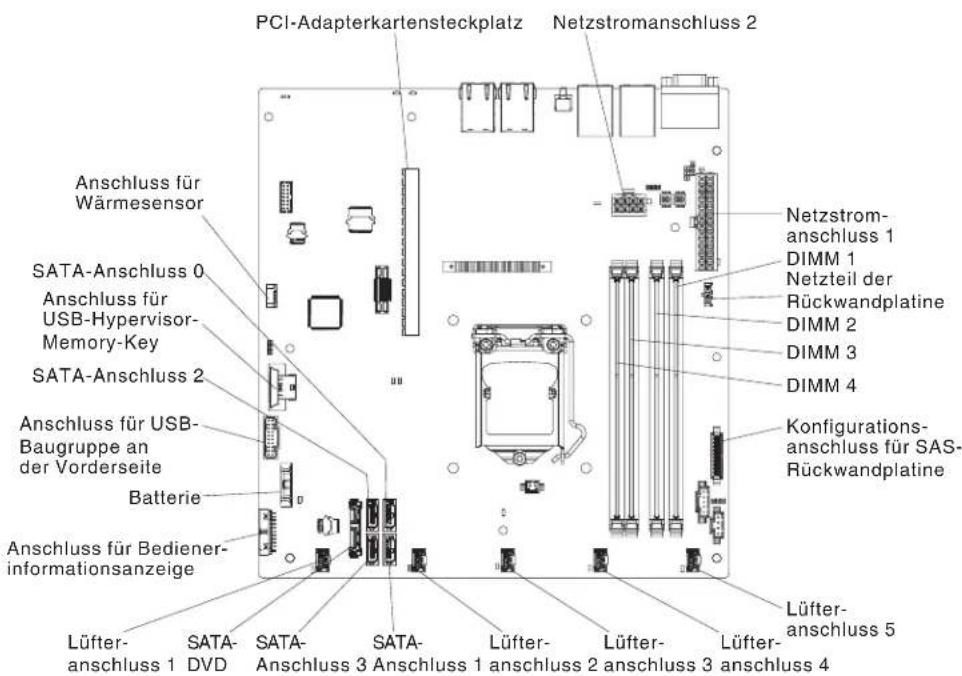 PCI-Adapterkartensteckplatz

Netzstromanschluss 2

Anschluss für Wärmesensor

SATA-Anschluss 0

Anschluss für USB-Hypervisor-Memory-Key

SATA-Anschluss 2

Anschluss für USB-Baugruppe an der Vorderseite

Batterie

Anschluss für Bedienerinformationsanzeige

Netzstromanschluss 1

DIMM 1

Netzteil der Rückwandplatine

DIMM 2

DIMM 3

DIMM 4

Konfigurationsanschluss für SAS-Rückwandplatine

Lüfteranschluss 5

Lüfteranschluss 1

SATA-DVD

SATA-Anschluss 3

SATA-Anschluss 1

Lüfteranschluss 2

Lüfteranschluss 3

Lüfteranschluss 4